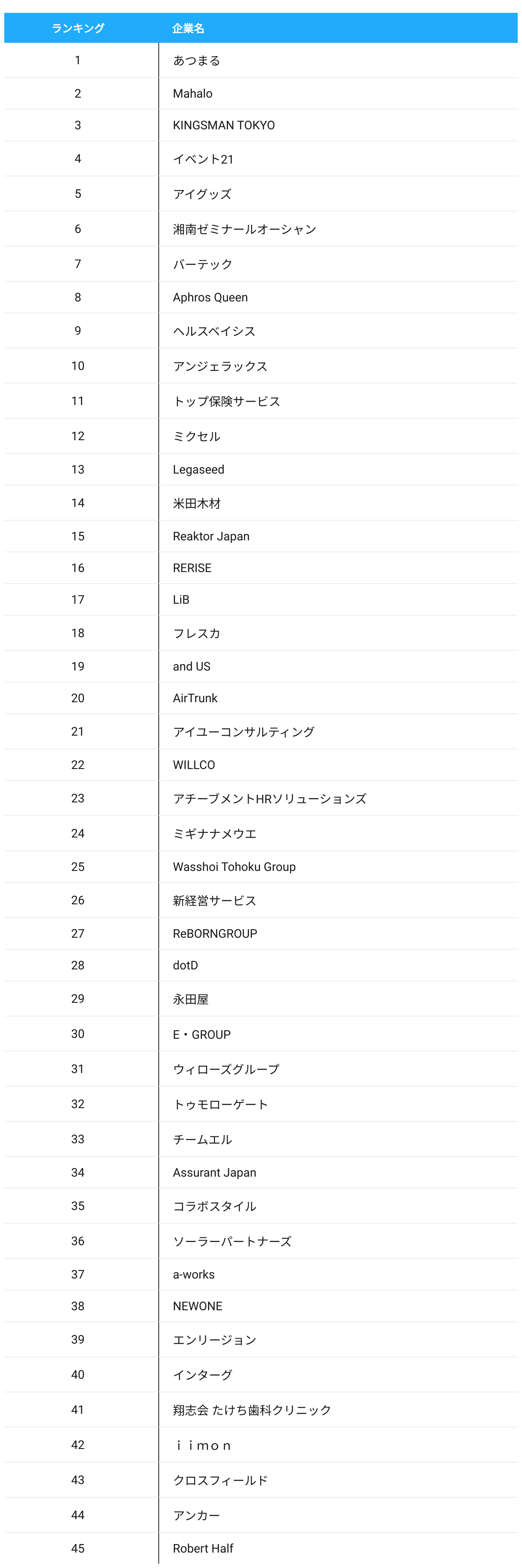 | ランキング | 企業名 |
|---|---|
| 1 | あつまる |
| 2 | Mahalo |
| 3 | KINGSMAN TOKYO |
| 4 | イベント21 |
| 5 | アイグッズ |
| 6 | 湘南ゼミナールオーシャン |
| 7 | バーテック |
| 8 | Aphros Queen |
| 9 | ヘルスベイシス |
| 10 | アンジェラックス |
| 11 | トップ保険サービス |
| 12 | ミクセル |
| 13 | Legaseed |
| 14 | 米田木材 |
| 15 | Reaktor Japan |
| 16 | RERISE |
| 17 | LiB |
| 18 | フレスカ |
| 19 | and US |
| 20 | AirTrunk |
| 21 | アイユーコンサルティング |
| 22 | WILLCO |
| 23 | アチーブメントHRソリューションズ |
| 24 | ミギナナメウエ |
| 25 | Wasshoi Tohoku Group |
| 26 | 新経営サービス |
| 27 | ReBORNGROUP |
| 28 | dotD |
| 29 | 永田屋 |
| 30 | E・GROUP |
| 31 | ウィローズグループ |
| 32 | トゥモローゲート |
| 33 | チームエル |
| 34 | Assurant Japan |
| 35 | コラボスタイル |
| 36 | ソーラーパートナーズ |
| 37 | a-works |
| 38 | NEWONE |
| 39 | エンリージョン |
| 40 | インターグ |
| 41 | 翔志会 たけち歯科クリニック |
| 42 | ｉｉｍｏｎ |
| 43 | クロスフィールド |
| 44 | アンカー |
| 45 | Robert Half |